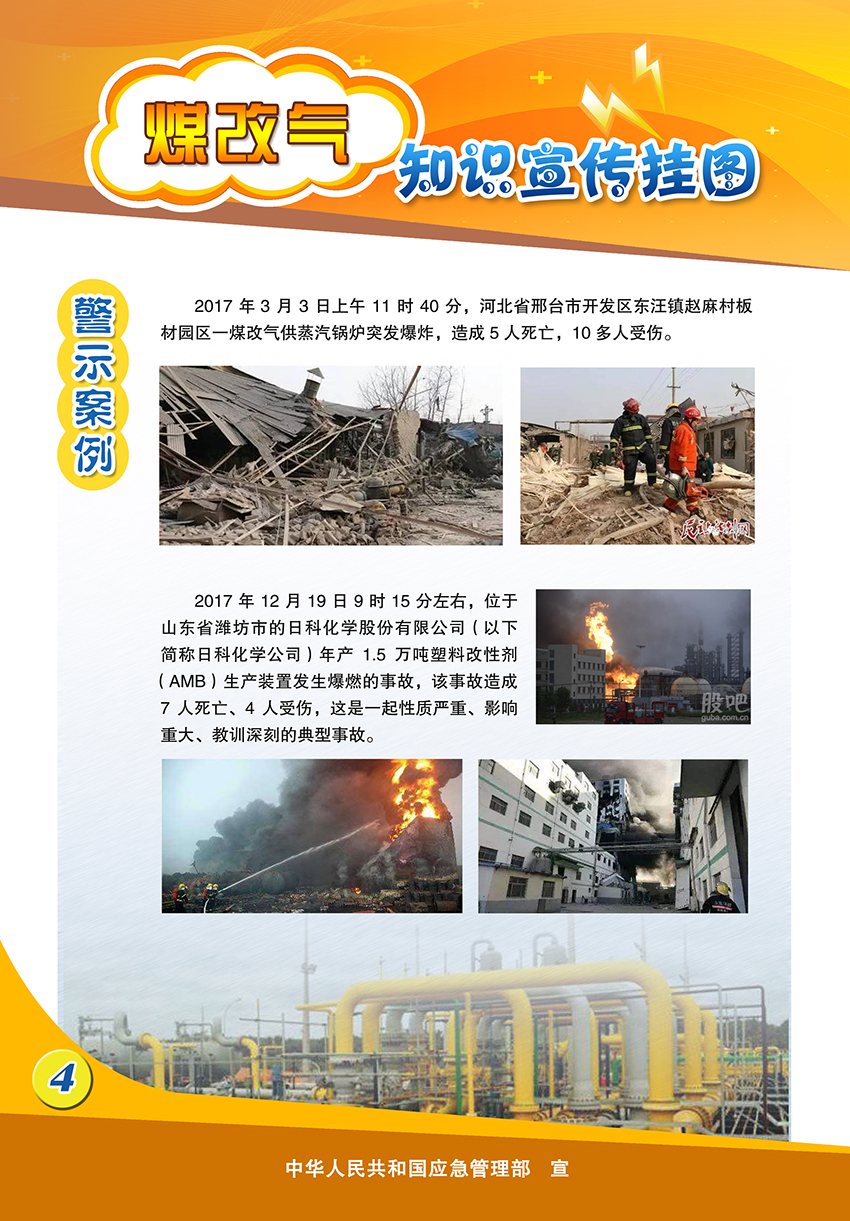 煤改气

知识宣传挂图

警示案例

2017年3月3日上午11时40分，河北省邢台市开发区东汪镇赵麻村板材园区一煤改气供蒸汽锅炉突发爆炸，造成5人死亡，10多人受伤。

2017年12月19日9时15分左右，位于山东省潍坊市的日科化学股份有限公司（以下简称日科化学公司）年产1.5万吨塑料改性剂（AMB）生产装置发生爆燃的事故，该事故造成7人死亡、4人受伤，这是一起性质严重、影响重大、教训深刻的典型事故。

股吧
guba.com.cn

4

中华人民共和国应急管理部 宣